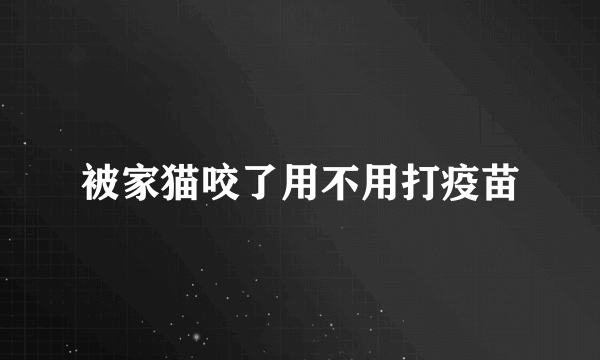 被家猫咬了用不用打疫苗